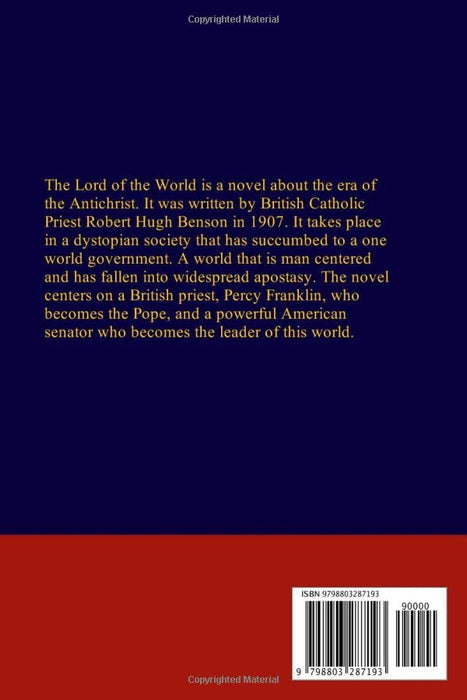 Copyrighted Material

The Lord of the World is a novel about the era of the Antichrist. It was written by British Catholic Priest Robert Hugh Benson in 1907. It takes place in a dystopian society that has succumbed to a one world government. A world that is man centered and has fallen into widespread apostasy. The novel centers on a British priest, Percy Franklin, who becomes the Pope, and a powerful American senator who becomes the leader of this world.

ISBN 9798803287193

90000

9 798803 287193

Copyrighted Material